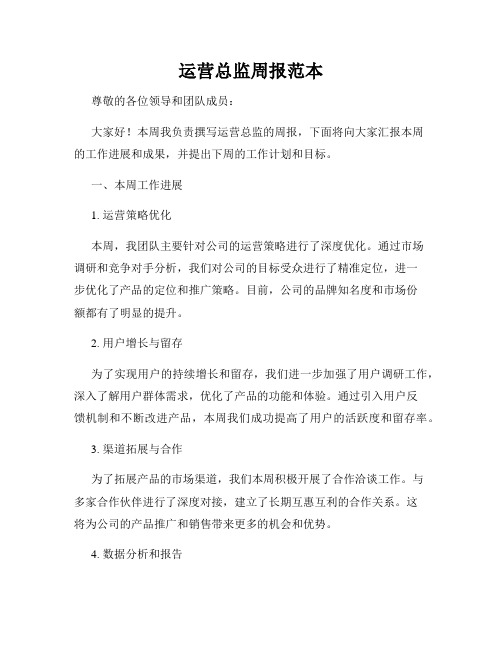 运营总监周报范本

尊敬的各位领导和团队成员：

大家好！本周我负责撰写运营总监的周报，下面将向大家汇报本周的工作进展和成果，并提出下周的工作计划和目标。

一、本周工作进展

1. 运营策略优化

本周，我团队主要针对公司的运营策略进行了深度优化。通过市场调研和竞争对手分析，我们对公司的目标受众进行了精准定位，进一步优化了产品的定位和推广策略。目前，公司的品牌知名度和市场份额都有了明显的提升。

2. 用户增长与留存

为了实现用户的持续增长和留存，我们进一步加强了用户调研工作，深入了解用户群体需求，优化了产品的功能和体验。通过引入用户反馈机制和不断改进产品，本周我们成功提高了用户的活跃度和留存率。

3. 渠道拓展与合作

为了拓展产品的市场渠道，我们本周积极开展了合作洽谈工作。与多家合作伙伴进行了深度对接，建立了长期互惠互利的合作关系。这将为公司的产品推广和销售带来更多的机会和优势。

4. 数据分析和报告